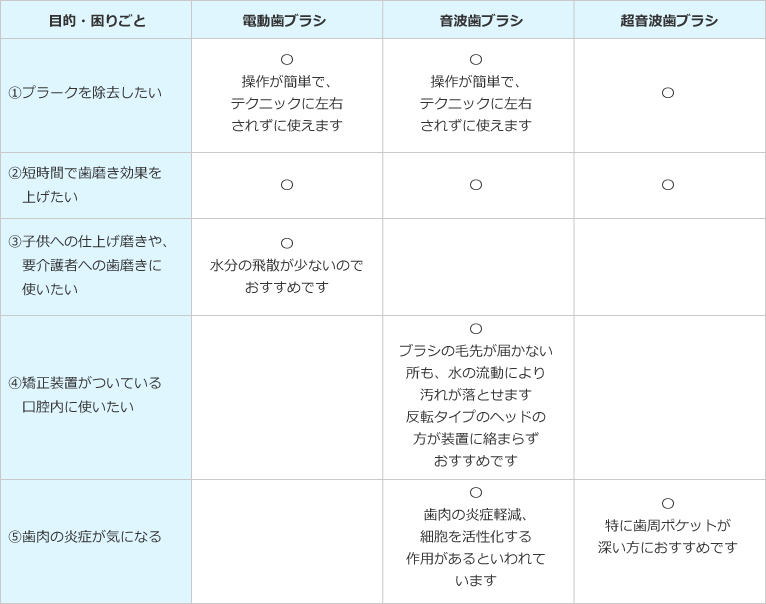 | 目的・困りごと | 電動歯ブラシ | 音波歯ブラシ | 超音波歯ブラシ |
|---|---|---|---|
| ①プラークを除去したい | ○ 操作が簡単で、テクニックに左右されずに使えます | ○ 操作が簡単で、テクニックに左右されずに使えます | ○ |
| ②短時間で歯磨き効果を上げたい | ○ | ○ | ○ |
| ③子供への仕上げ磨きや、要介護者への歯磨きに使いたい | ○ 水分の飛散が少ないのでおすすめです | | |
| ④矯正装置がついている口腔内に使いたい | | ○ ブラシの毛先が届かない所も、水の流動により汚れが落とせます 反転タイプのヘッドの方が装置に絡まらずおすすめです | |
| ⑤歯肉の炎症が気になる | | ○ 歯肉の炎症軽減、細胞を活性化する作用があるといわれています | ○ 特に歯周ポケットが深い方におすすめです |